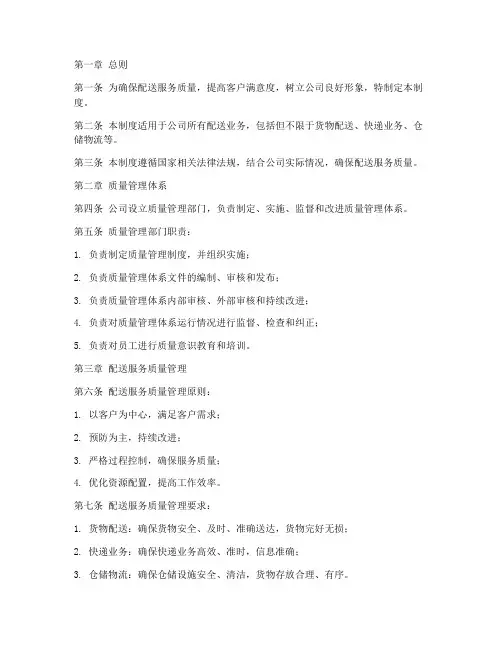 第一章 总则

第一条 为确保配送服务质量，提高客户满意度，树立公司良好形象，特制定本制度。

第二条 本制度适用于公司所有配送业务，包括但不限于货物配送、快递业务、仓储物流等。

第三条 本制度遵循国家相关法律法规，结合公司实际情况，确保配送服务质量。

第二章 质量管理体系

第四条 公司设立质量管理部门，负责制定、实施、监督和改进质量管理体系。

第五条 质量管理部门职责：

1. 负责制定质量管理制度，并组织实施；

2. 负责质量管理体系文件的编制、审核和发布；

3. 负责质量管理体系内部审核、外部审核和持续改进；

4. 负责对质量管理体系运行情况进行监督、检查和纠正；

5. 负责对员工进行质量意识教育和培训。

第三章 配送服务质量管理

第六条 配送服务质量管理原则：

1. 以客户为中心，满足客户需求；

2. 预防为主，持续改进；

3. 严格过程控制，确保服务质量；

4. 优化资源配置，提高工作效率。

第七条 配送服务质量管理要求：

1. 货物配送：确保货物安全、及时、准确送达，货物完好无损；

2. 快递业务：确保快递业务高效、准时，信息准确；

3. 仓储物流：确保仓储设施安全、清洁，货物存放合理、有序。